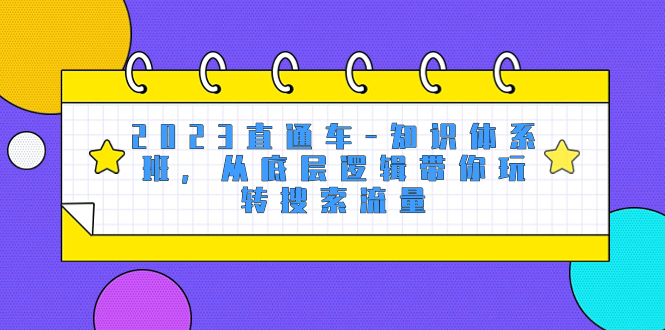 2023直通车-知识体系班，从底层逻辑带你玩转搜索流量